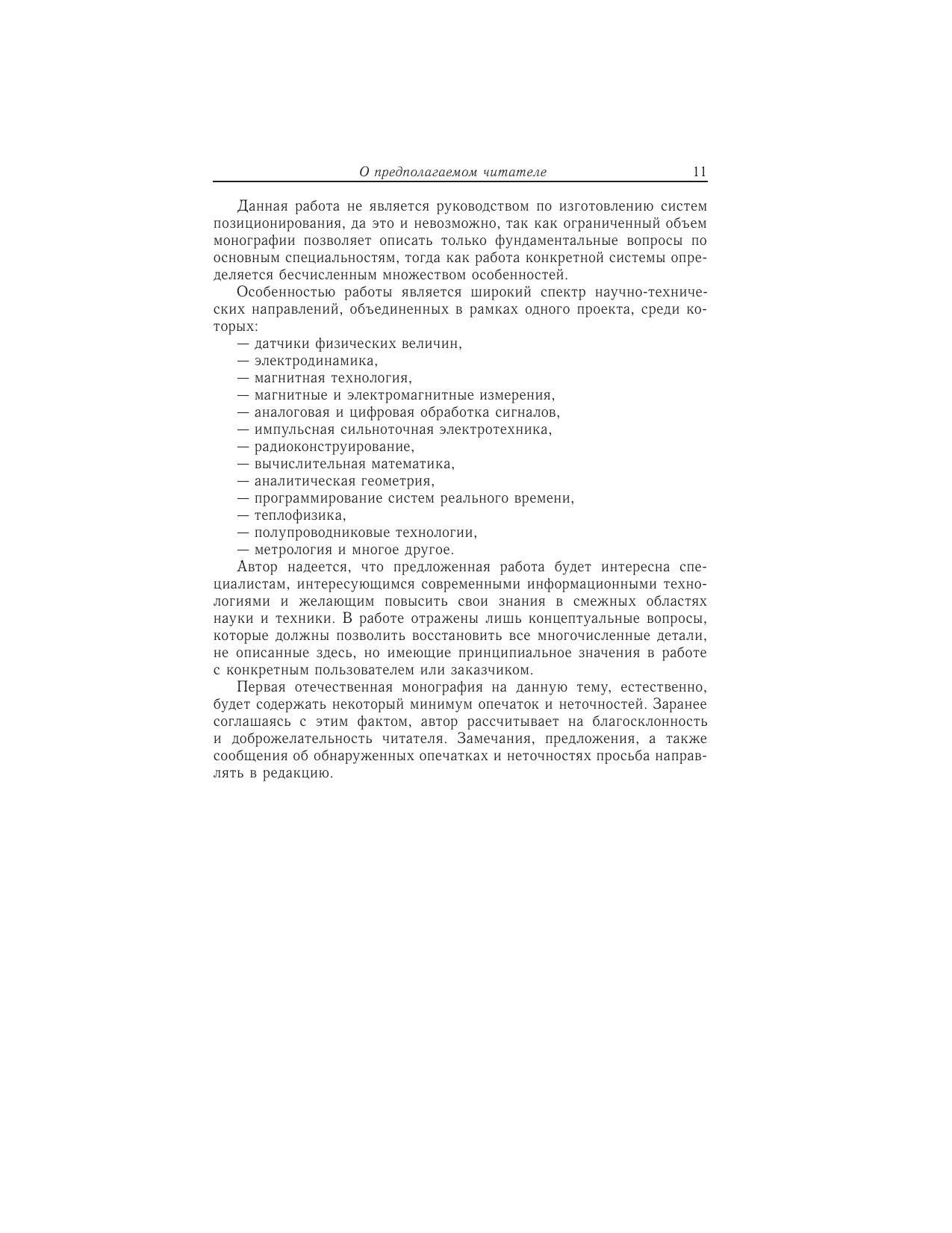 О предполагаемом читателе 11

Данная работа не является руководством по изготовлению систем позиционирования, да это и невозможно, так как ограниченный объем монографии позволяет описать только фундаментальные вопросы по основным специальностям, тогда как работа конкретной системы определяется бесчисленным множеством особенностей.

Особенностью работы является широкий спектр научно-технических направлений, объединенных в рамках одного проекта, среди которых:
— датчики физических величин,
— электродинамика,
— магнитная технология,
— магнитные и электромагнитные измерения,
— аналоговая и цифровая обработка сигналов,
— импульсная сильноточная электротехника,
— радиоконструирование,
— вычислительная математика,
— аналитическая геометрия,
— программирование систем реального времени,
— теплофизика,
— полупроводниковые технологии,
— метрология и многое другое.

Автор надеется, что предложенная работа будет интересна специалистам, интересующимся современными информационными технологиями и желающим повысить свои знания в смежных областях науки и техники. В работе отражены лишь концептуальные вопросы, которые должны позволить восстановить все многочисленные детали, не описанные здесь, но имеющие принципиальное значения в работе с конкретным пользователем или заказчиком.

Первая отечественная монография на данную тему, естественно, будет содержать некоторый минимум опечаток и неточностей. Заранее соглашаясь с этим фактом, автор рассчитывает на благосклонность и доброжелательность читателя. Замечания, предложения, а также сообщения об обнаруженных опечатках и неточностях просьба направлять в редакцию.